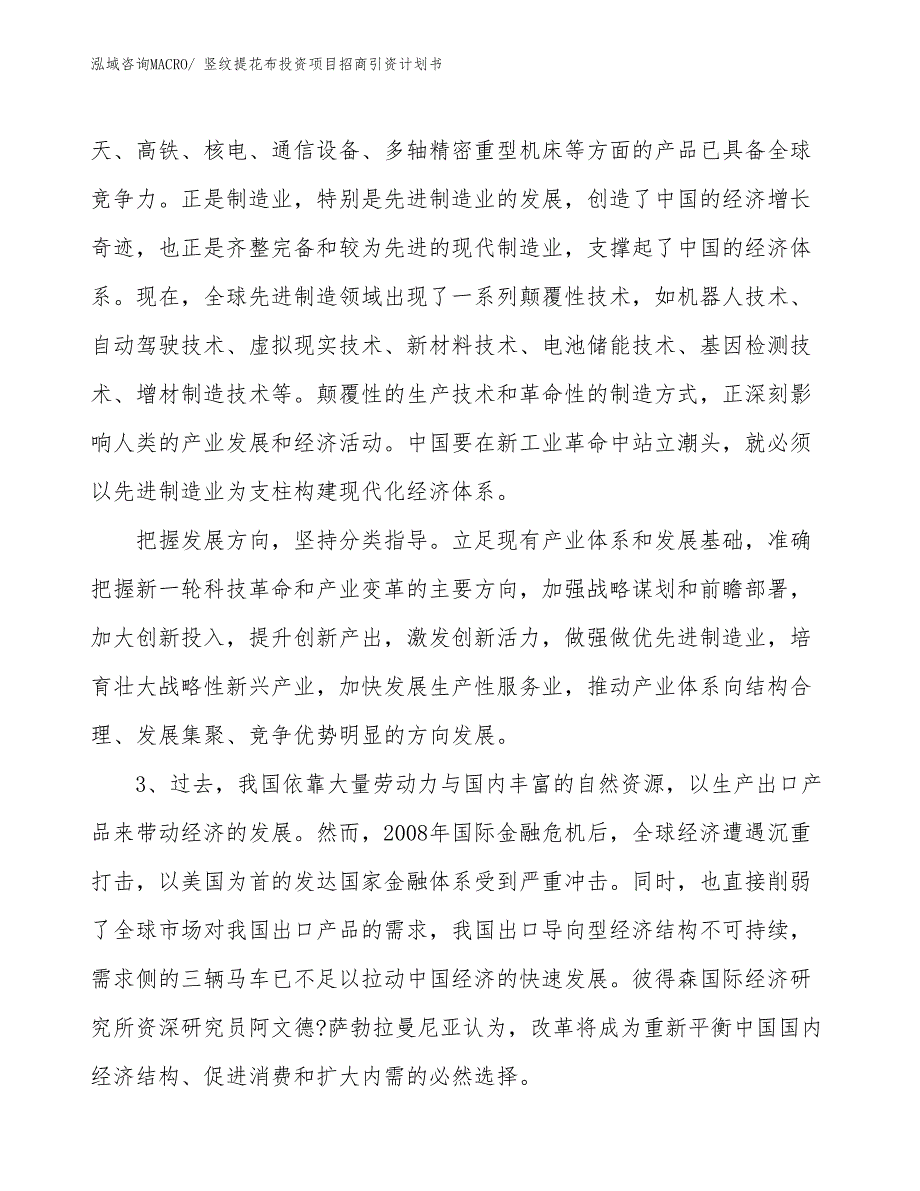 泓域咨询MACRO/ 竖纹提花布投资项目招商引资计划书

天、高铁、核电、通信设备、多轴精密重型机床等方面的产品已具备全球竞争力。正是制造业，特别是先进制造业的发展，创造了中国的经济增长奇迹，也正是齐整完备和较为先进的现代制造业，支撑起了中国的经济体系。现在，全球先进制造领域出现了一系列颠覆性技术，如机器人技术、自动驾驶技术、虚拟现实技术、新材料技术、电池储能技术、基因检测技术、增材制造技术等。颠覆性的生产技术和革命性的制造方式，正深刻影响人类的产业发展和经济活动。中国要在新工业革命中站立潮头，就必须以先进制造业为支柱构建现代化经济体系。

把握发展方向，坚持分类指导。立足现有产业体系和发展基础，准确把握新一轮科技革命和产业变革的主要方向，加强战略谋划和前瞻部署，加大创新投入，提升创新产出，激发创新活力，做强做优先进制造业，培育壮大战略性新兴产业，加快发展生产性服务业，推动产业体系向结构合理、发展集聚、竞争优势明显的方向发展。

3、过去，我国依靠大量劳动力与国内丰富的自然资源，以生产出口产品来带动经济的发展。然而，2008年国际金融危机后，全球经济遭遇沉重打击，以美国为首的发达国家金融体系受到严重冲击。同时，也直接削弱了全球市场对我国出口产品的需求，我国出口导向型经济结构不可持续，需求侧的三辆马车已不足以拉动中国经济的快速发展。彼得森国际经济研究所资深研究员阿文德?萨勃拉曼尼亚认为，改革将成为重新平衡中国国内经济结构、促进消费和扩大内需的必然选择。